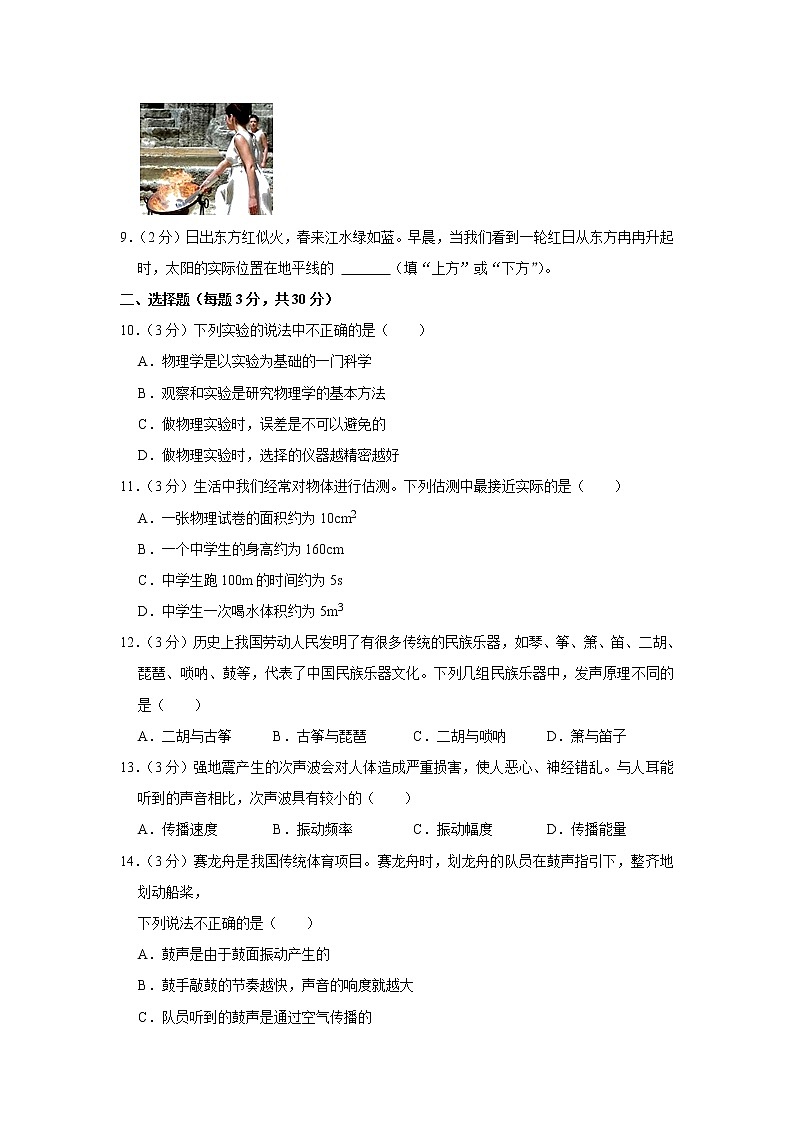 9．（2分）日出东方红似火，春来江水绿如蓝。早晨，当我们看到一轮红日从东方冉冉升起时，太阳的实际位置在地平线的 ______（填“上方”或“下方”）。

二、选择题（每题3分，共30分）

10．（3分）下列实验的说法中不正确的是（　　）

A．物理学是以实验为基础的一门科学

B．观察和实验是研究物理学的基本方法

C．做物理实验时，误差是不可以避免的

D．做物理实验时，选择的仪器越精密越好

11．（3分）生活中我们经常对物体进行估测。下列估测中最接近实际的是（　　）

A．一张物理试卷的面积约为 $10cm^2$

B．一个中学生的身高约为 160cm

C．中学生跑 100m 的时间约为 5s

D．中学生一次喝水体积约为 $5m^3$

12．（3分）历史上我国劳动人民发明了有很多传统的民族乐器，如琴、筝、箫、笛、二胡、琵琶、唢呐、鼓等，代表了中国民族乐器文化。下列几组民族乐器中，发声原理不同的是（　　）

A．二胡与古筝　　B．古筝与琵琶　　C．二胡与唢呐　　D．箫与笛子

13．（3分）强地震产生的次声波会对人体造成严重损害，使人恶心、神经错乱。与人耳能听到的声音相比，次声波具有较小的（　　）

A．传播速度　　B．振动频率　　C．振动幅度　　D．传播能量

14．（3分）赛龙舟是我国传统体育项目。赛龙舟时，划龙舟的队员在鼓声指引下，整齐地划动船桨，

下列说法不正确的是（　　）

A．鼓声是由于鼓面振动产生的

B．鼓手敲鼓的节奏越快，声音的响度就越大

C．队员听到的鼓声是通过空气传播的